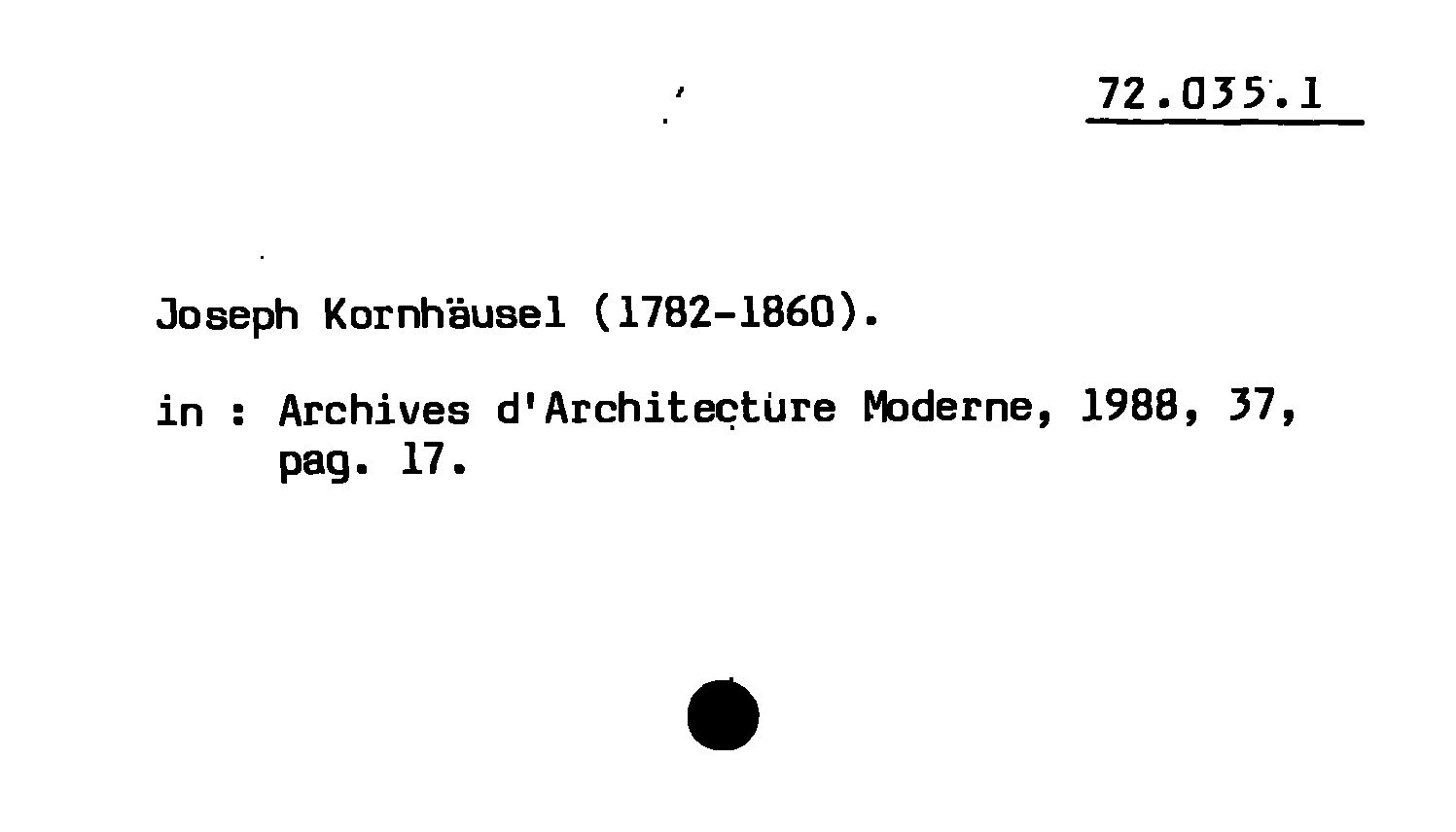 72.035.1

Joseph Kornhäusel (1782-1860).

in : Archives d'Architecture Moderne, 1988, 37, pag. 17.